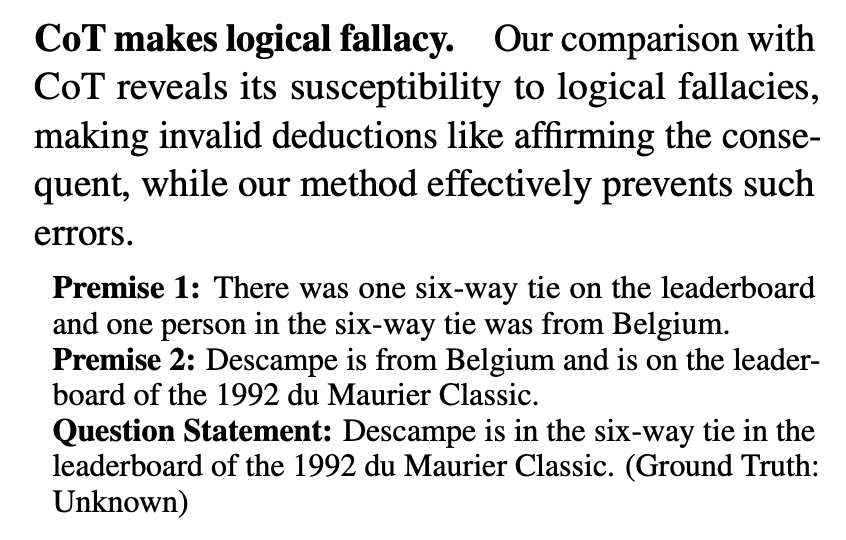 CoT makes logical fallacy. Our comparison with CoT reveals its susceptibility to logical fallacies, making invalid deductions like affirming the consequent, while our method effectively prevents such errors.

Premise 1: There was one six-way tie on the leaderboard and one person in the six-way tie was from Belgium.
Premise 2: Descampe is from Belgium and is on the leaderboard of the 1992 du Maurier Classic.
Question Statement: Descampe is in the six-way tie in the leaderboard of the 1992 du Maurier Classic. (Ground Truth: Unknown)